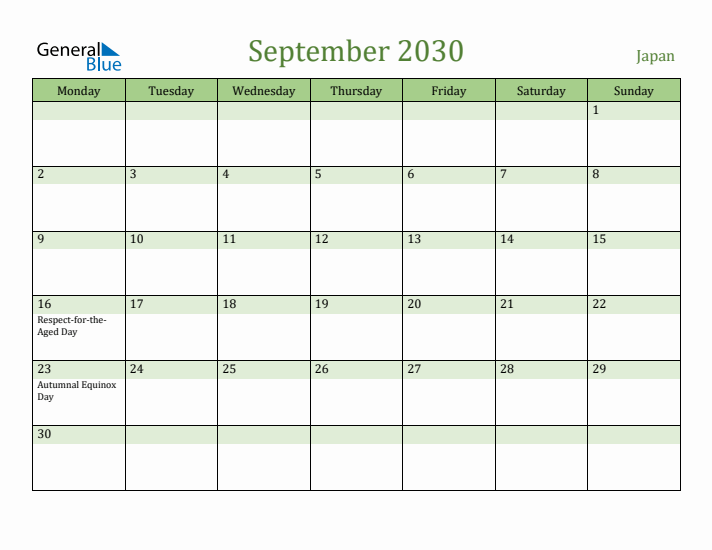 General Blue

September 2030

Japan

| Monday | Tuesday | Wednesday | Thursday | Friday | Saturday | Sunday |
|---|---|---|---|---|---|---|
| | | | | | | 1 |
| 2 | 3 | 4 | 5 | 6 | 7 | 8 |
| 9 | 10 | 11 | 12 | 13 | 14 | 15 |
| 16 Respect-for-the-Aged Day | 17 | 18 | 19 | 20 | 21 | 22 |
| 23 Autumnal Equinox Day | 24 | 25 | 26 | 27 | 28 | 29 |
| 30 | | | | | | |